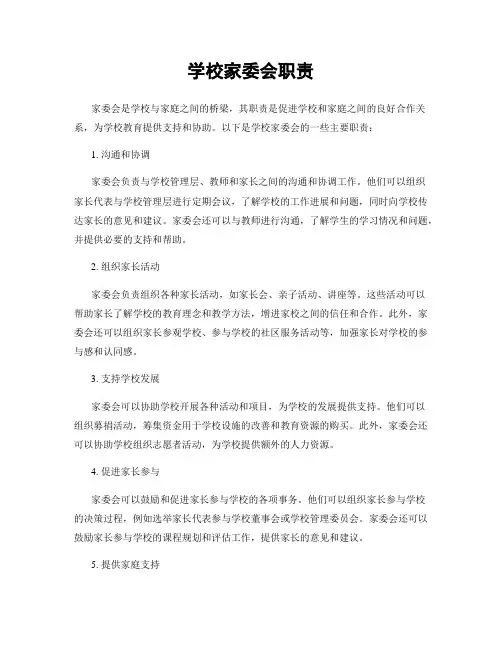 学校家委会职责

家委会是学校与家庭之间的桥梁，其职责是促进学校和家庭之间的良好合作关系，为学校教育提供支持和协助。以下是学校家委会的一些主要职责：

1. 沟通和协调

家委会负责与学校管理层、教师和家长之间的沟通和协调工作。他们可以组织家长代表与学校管理层进行定期会议，了解学校的工作进展和问题，同时向学校传达家长的意见和建议。家委会还可以与教师进行沟通，了解学生的学习情况和问题，并提供必要的支持和帮助。

2. 组织家长活动

家委会负责组织各种家长活动，如家长会、亲子活动、讲座等。这些活动可以帮助家长了解学校的教育理念和教学方法，增进家校之间的信任和合作。此外，家委会还可以组织家长参观学校、参与学校的社区服务活动等，加强家长对学校的参与感和认同感。

3. 支持学校发展

家委会可以协助学校开展各种活动和项目，为学校的发展提供支持。他们可以组织募捐活动，筹集资金用于学校设施的改善和教育资源的购买。此外，家委会还可以协助学校组织志愿者活动，为学校提供额外的人力资源。

4. 促进家长参与

家委会可以鼓励和促进家长参与学校的各项事务。他们可以组织家长参与学校的决策过程，例如选举家长代表参与学校董事会或学校管理委员会。家委会还可以鼓励家长参与学校的课程规划和评估工作，提供家长的意见和建议。

5. 提供家庭支持